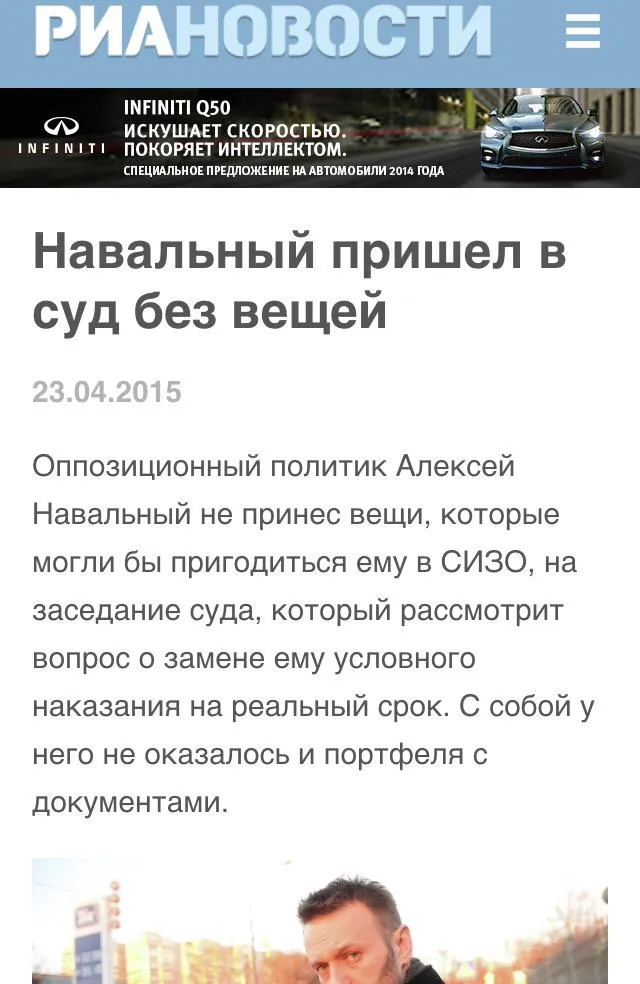 РИАНОВОСТИ

INFINITI

INFINITI Q50
ИСКУШАЕТ СКОРОСТЬЮ.
ПОКОРЯЕТ ИНТЕЛЛЕКТОМ.
СПЕЦИАЛЬНОЕ ПРЕДЛОЖЕНИЕ НА АВТОМОБИЛИ 2014 ГОДА

Навальный пришел в суд без вещей

23.04.2015

Оппозиционный политик Алексей Навальный не принес вещи, которые могли бы пригодиться ему в СИЗО, на заседание суда, который рассмотрит вопрос о замене ему условного наказания на реальный срок. С собой у него не оказалось и портфеля с документами.